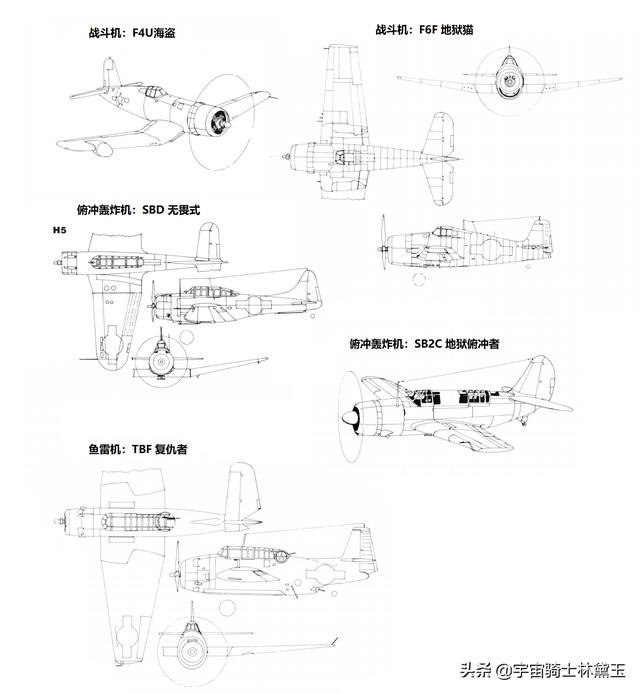 战斗机：F4U海盗

战斗机：F6F 地狱猫

俯冲轰炸机：SBD 无畏式

H5

俯冲轰炸机：SB2C 地狱俯冲者

鱼雷机：TBF 复仇者

头条 @宇宙骑士林黛玉